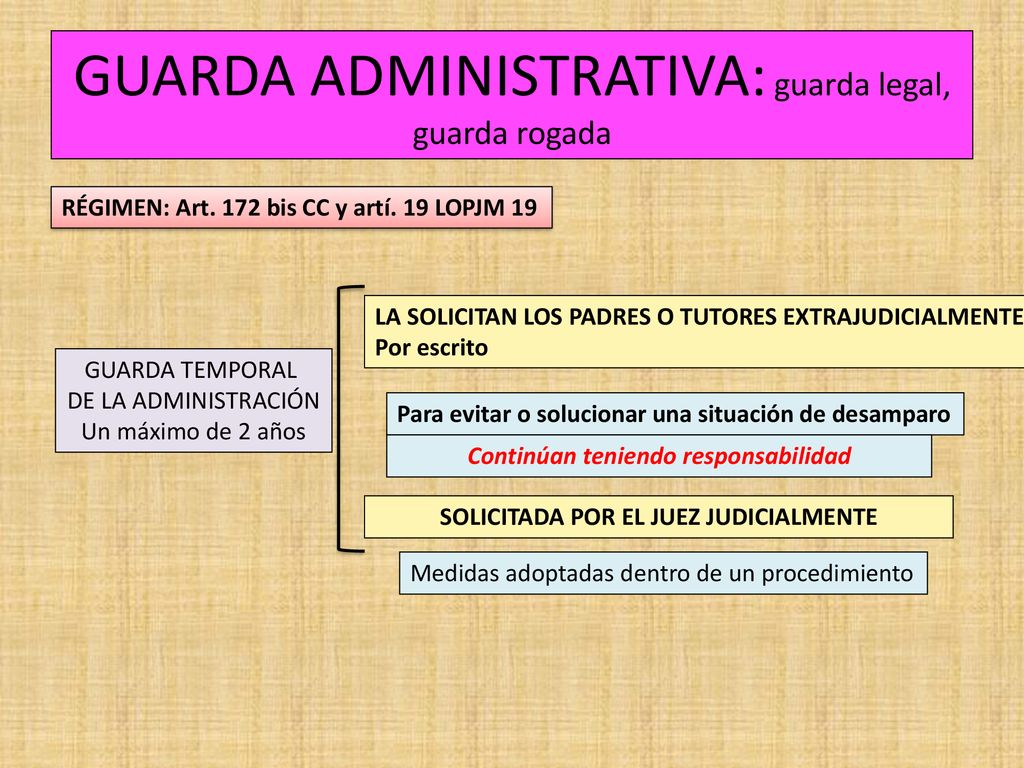 GUARDA ADMINISTRATIVA: guarda legal, guarda rogada

RÉGIMEN: Art. 172 bis CC y artí. 19 LOPJM 19

GUARDA TEMPORAL
DE LA ADMINISTRACIÓN
Un máximo de 2 años

LA SOLICITAN LOS PADRES O TUTORES EXTRAJUDICIALMENTE
Por escrito

Para evitar o solucionar una situación de desamparo

Continúan teniendo responsabilidad

SOLICITADA POR EL JUEZ JUDICIALMENTE

Medidas adoptadas dentro de un procedimiento